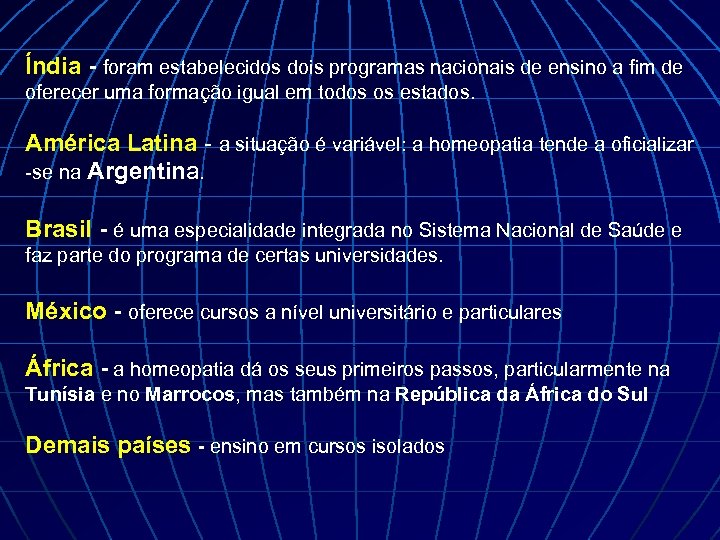 Índia - foram estabelecidos dois programas nacionais de ensino a fim de oferecer uma formação igual em todos os estados.

América Latina - a situação é variável: a homeopatia tende a oficializar -se na Argentina.

Brasil - é uma especialidade integrada no Sistema Nacional de Saúde e faz parte do programa de certas universidades.

México - oferece cursos a nível universitário e particulares

África - a homeopatia dá os seus primeiros passos, particularmente na Tunísia e no Marrocos, mas também na República da África do Sul

Demais países - ensino em cursos isolados